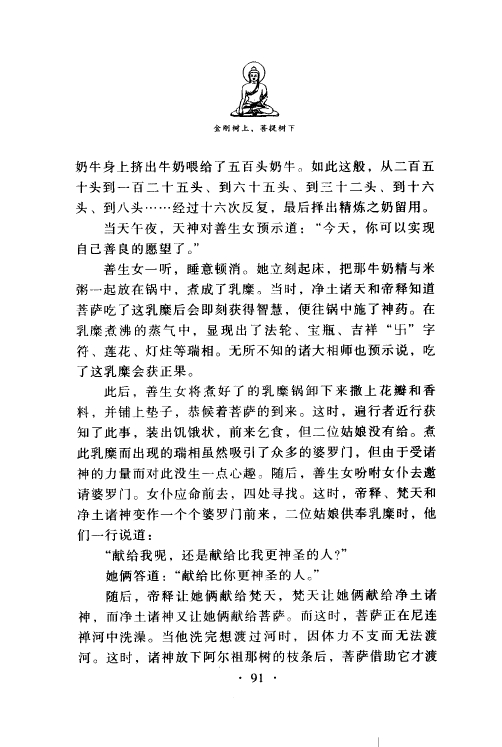 金刚树上、菩提树下

奶牛身上挤出牛奶喂给了五百头奶牛。如此这般，从二百五十头到一百二十五头、到六十五头、到三十二头、到十六头、到八头……经过十六次反复，最后择出精炼之奶留用。

当天午夜，天神对善生女预示道："今天，你可以实现自己善良的愿望了。"

善生女一听，睡意顿消。她立刻起床，把那牛奶精与米粥一起放在锅中，煮成了乳糜。当时，净土诸天和帝释知道菩萨吃了这乳糜后会即刻获得智慧，便往锅中施了神药。在乳糜煮沸的蒸气中，显现出了法轮、宝瓶、吉祥"卐"字符、莲花、灯炷等瑞相。无所不知的诸大相师也预示说，吃了这乳糜会获正果。

此后，善生女将煮好了的乳糜锅卸下来撒上花瓣和香料，并铺上垫子，恭候着菩萨的到来。这时，遍行者近行获知了此事，装出饥饿状，前来乞食，但二位姑娘没有给。煮此乳糜而出现的瑞相虽然吸引了众多的婆罗门，但由于受诸神的力量而对此没生一点心趣。随后，善生女吩咐女仆去邀请婆罗门。女仆应命前去，四处寻找。这时，帝释、梵天和净土诸神变作一个个婆罗门前来，二位姑娘供奉乳糜时，他们一行说道：

"献给我呢，还是献给比我更神圣的人？"

她俩答道："献给比你更神圣的人。"

随后，帝释让她俩献给梵天，梵天让她俩献给净土诸神，而净土诸神又让她俩献给菩萨。而这时，菩萨正在尼连禅河中洗澡。当他洗完想渡过河时，因体力不支而无法渡河。这时，诸神放下阿尔祖那树的枝条后，菩萨借助它才渡

· 91 ·